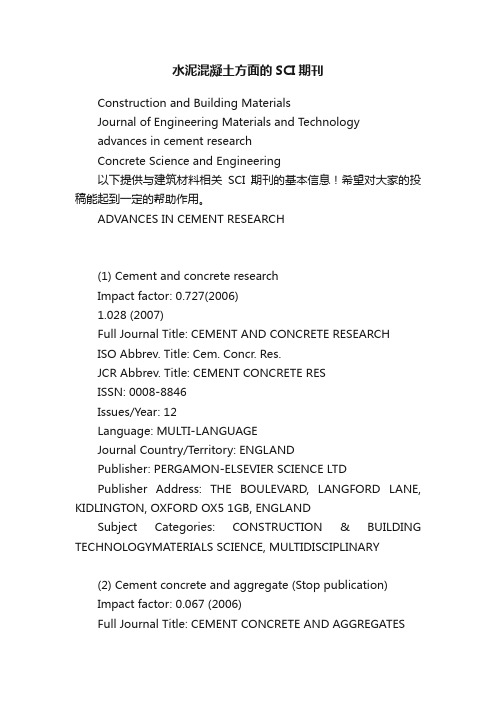 水泥混凝土方面的SCI期刊

Construction and Building Materials

Journal of Engineering Materials and Technology

advances in cement research

Concrete Science and Engineering

以下提供与建筑材料相关 SCI 期刊的基本信息！希望对大家的投稿能起到一定的帮助作用。

ADVANCES IN CEMENT RESEARCH

(1) Cement and concrete research

Impact factor: 0.727(2006)

1.028 (2007)

Full Journal Title: CEMENT AND CONCRETE RESEARCH

ISO Abbrev. Title: Cem. Concr. Res.

JCR Abbrev. Title: CEMENT CONCRETE RES

ISSN: 0008-8846

Issues/Year: 12

Language: MULTI-LANGUAGE

Journal Country/Territory: ENGLAND

Publisher: PERGAMON-ELSEVIER SCIENCE LTD

Publisher Address: THE BOULEVARD, LANGFORD LANE, KIDLINGTON, OXFORD OX5 1GB, ENGLAND

Subject Categories: CONSTRUCTION & BUILDING TECHNOLOGYMATERIALS SCIENCE, MULTIDISCIPLINARY

(2) Cement concrete and aggregate (Stop publication)

Impact factor: 0.067 (2006)

Full Journal Title: CEMENT CONCRETE AND AGGREGATES